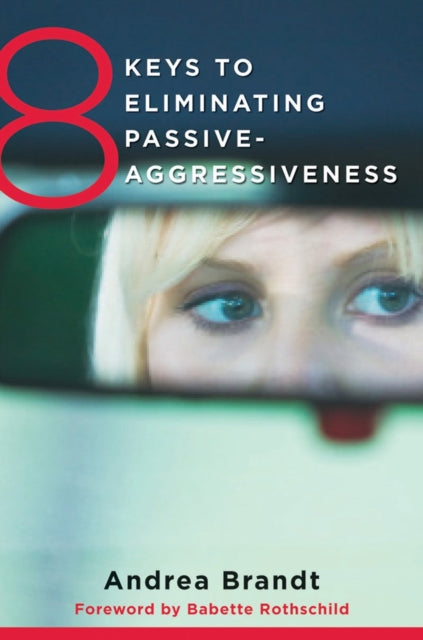 8 KEYS TO ELIMINATING PASSIVE-AGGRESSIVENESS

Andrea Brandt
Foreword by Babette Rothschild